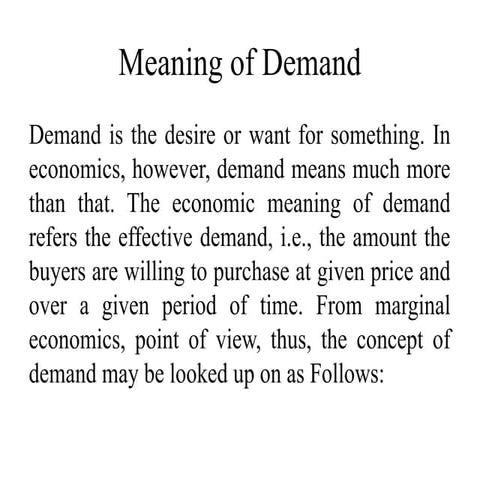 Meaning of Demand

Demand is the desire or want for something. In economics, however, demand means much more than that. The economic meaning of demand refers the effective demand, i.e., the amount the buyers are willing to purchase at given price and over a given period of time. From marginal economics, point of view, thus, the concept of demand may be looked up on as Follows: